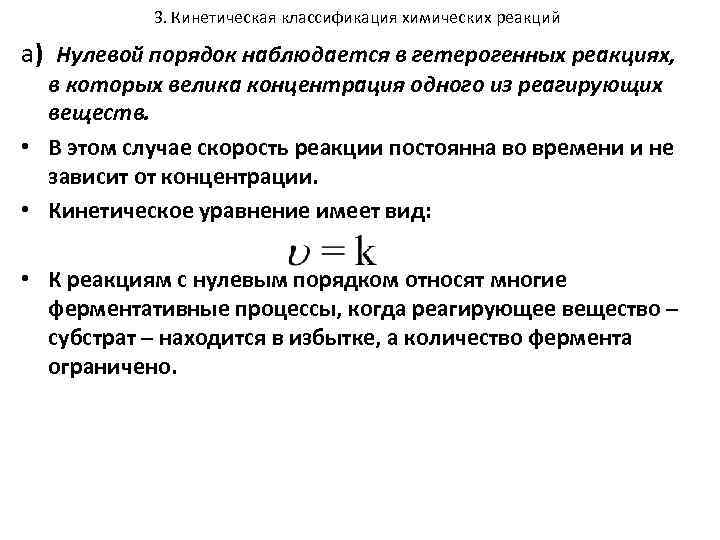 3. Кинетическая классификация химических реакций

а) Нулевой порядок наблюдается в гетерогенных реакциях, в которых велика концентрация одного из реагирующих веществ.

• В этом случае скорость реакции постоянна во времени и не зависит от концентрации.

• Кинетическое уравнение имеет вид:

$\upsilon = k$

• К реакциям с нулевым порядком относят многие ферментативные процессы, когда реагирующее вещество – субстрат – находится в избытке, а количество фермента ограничено.